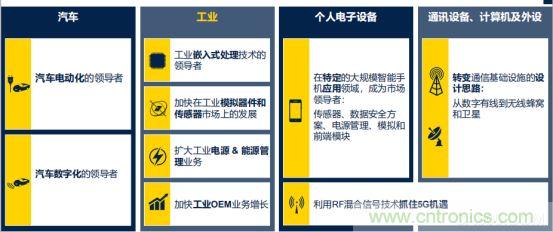 汽车

汽车电动化的领导者

汽车数字化的领导者

工业

工业嵌入式处理技术的领导者

加快在工业模拟器件和传感器市场上的发展

扩大工业电源 & 能源管理业务

加快工业OEM业务增长

个人电子设备

在特定的大规模智能手机应用领域，成为市场领导者：
传感器、数据安全方案、电源管理、模拟和前端模块

通讯设备、计算机及外设

转变通信基础设施的设计思路：
从数字有线到无线蜂窝和卫星

利用RF混合信号技术抓住5G机遇

www.cntronics.com